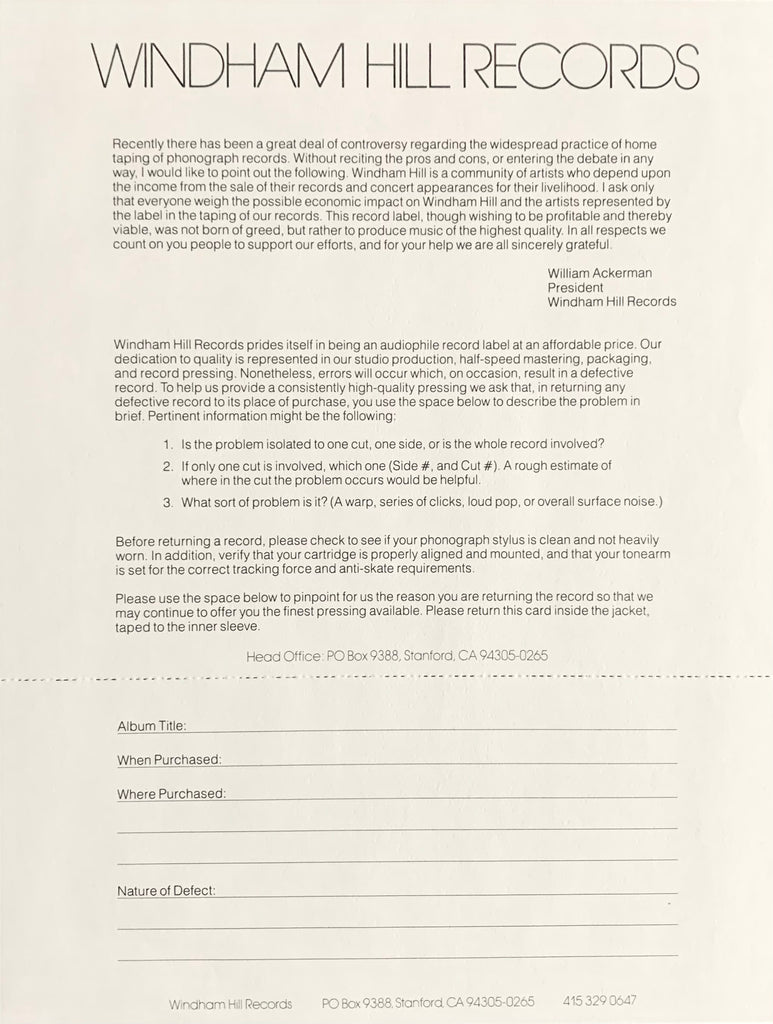 WINDHAM HILL RECORDS

Recently there has been a great deal of controversy regarding the widespread practice of home taping of phonograph records. Without reciting the pros and cons, or entering the debate in any way, I would like to point out the following. Windham Hill is a community of artists who depend upon the income from the sale of their records and concert appearances for their livelihood. I ask only that everyone weigh the possible economic impact on Windham Hill and the artists represented by the label in the taping of our records. This record label, though wishing to be profitable and thereby viable, was not born of greed, but rather to produce music of the highest quality. In all respects we count on you people to support our efforts, and for your help we are all sincerely grateful.

William Ackerman
President
Windham Hill Records

Windham Hill Records prides itself in being an audiophile record label at an affordable price. Our dedication to quality is represented in our studio production, half-speed mastering, packaging, and record pressing. Nonetheless, errors will occur which, on occasion, result in a defective record. To help us provide a consistently high-quality pressing we ask that, in returning any defective record to its place of purchase, you use the space below to describe the problem in brief. Pertinent information might be the following:

1. Is the problem isolated to one cut, one side, or is the whole record involved?

2. If only one cut is involved, which one (Side #, and Cut #). A rough estimate of where in the cut the problem occurs would be helpful.

3. What sort of problem is it? (A warp, series of clicks, loud pop, or overall surface noise.)

Before returning a record, please check to see if your phonograph stylus is clean and not heavily worn. In addition, verify that your cartridge is properly aligned and mounted, and that your tonearm is set for the correct tracking force and anti-skate requirements.

Please use the space below to pinpoint for us the reason you are returning the record so that we may continue to offer you the finest pressing available. Please return this card inside the jacket, taped to the inner sleeve.

Head Office: PO Box 9388, Stanford, CA 94305-0265

Album Title:

When Purchased:

Where Purchased:

Nature of Defect:

Windham Hill Records PO Box 9388, Stanford, CA 94305-0265 415 329 0647